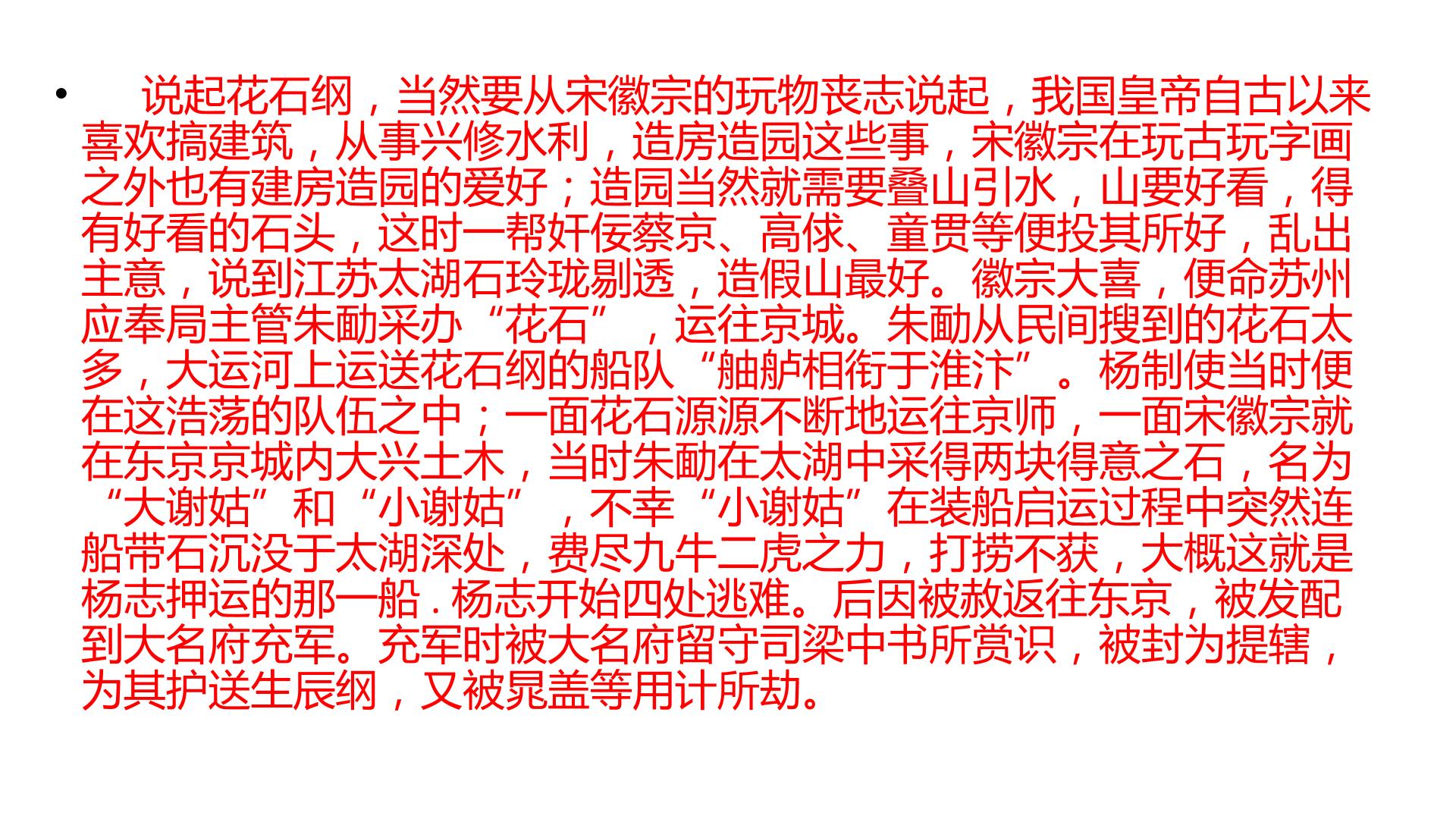 • 说起花石纲，当然要从宋徽宗的玩物丧志说起，我国皇帝自古以来喜欢搞建筑，从事兴修水利，造房造园这些事，宋徽宗在玩古玩字画之外也有建房造园的爱好；造园当然就需要叠山引水，山要好看，得有好看的石头，这时一帮奸佞蔡京、高俅、童贯等便投其所好，乱出主意，说到江苏太湖石玲珑剔透，造假山最好。徽宗大喜，便命苏州应奉局主管朱勔采办“花石”，运往京城。朱勔从民间搜到的花石太多，大运河上运送花石纲的船队“舳舻相衔于淮汴”。杨制使当时便在这浩荡的队伍之中；一面花石源源不断地运往京师，一面宋徽宗就在东京京城内大兴土木，当时朱勔在太湖中采得两块得意之石，名为“大谢姑”和“小谢姑”，不幸“小谢姑”在装船启运过程中突然连船带石沉没于太湖深处，费尽九牛二虎之力，打捞不获，大概这就是杨志押运的那一船.杨志开始四处逃难。后因被赦返往东京，被发配到大名府充军。充军时被大名府留守司梁中书所赏识，被封为提辖，为其护送生辰纲，又被晁盖等用计所劫。